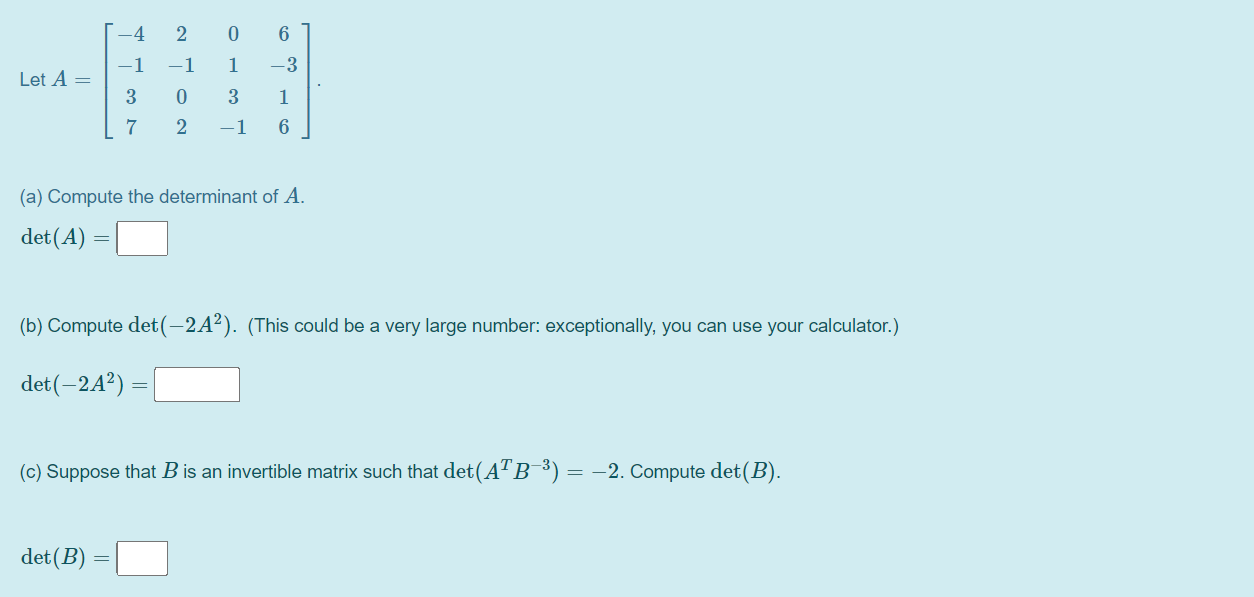 Let $A = \begin{bmatrix} -4 & 2 & 0 & 6 \\ -1 & -1 & 1 & -3 \\ 3 & 0 & 3 & 1 \\ 7 & 2 & -1 & 6 \end{bmatrix}$.

(a) Compute the determinant of $A$.

$\det(A) =$

(b) Compute $\det(-2A^2)$. (This could be a very large number: exceptionally, you can use your calculator.)

$\det(-2A^2) =$

(c) Suppose that $B$ is an invertible matrix such that $\det(A^T B^{-3}) = -2$. Compute $\det(B)$.

$\det(B) =$